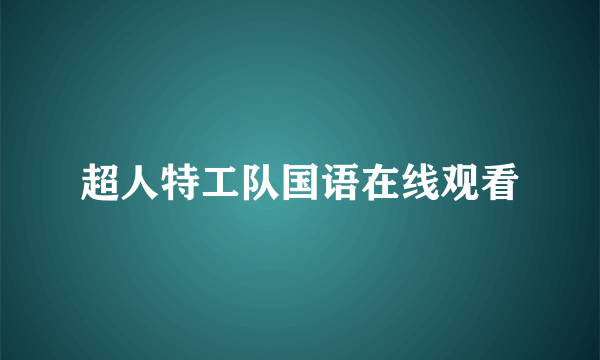 超人特工队国语在线观看